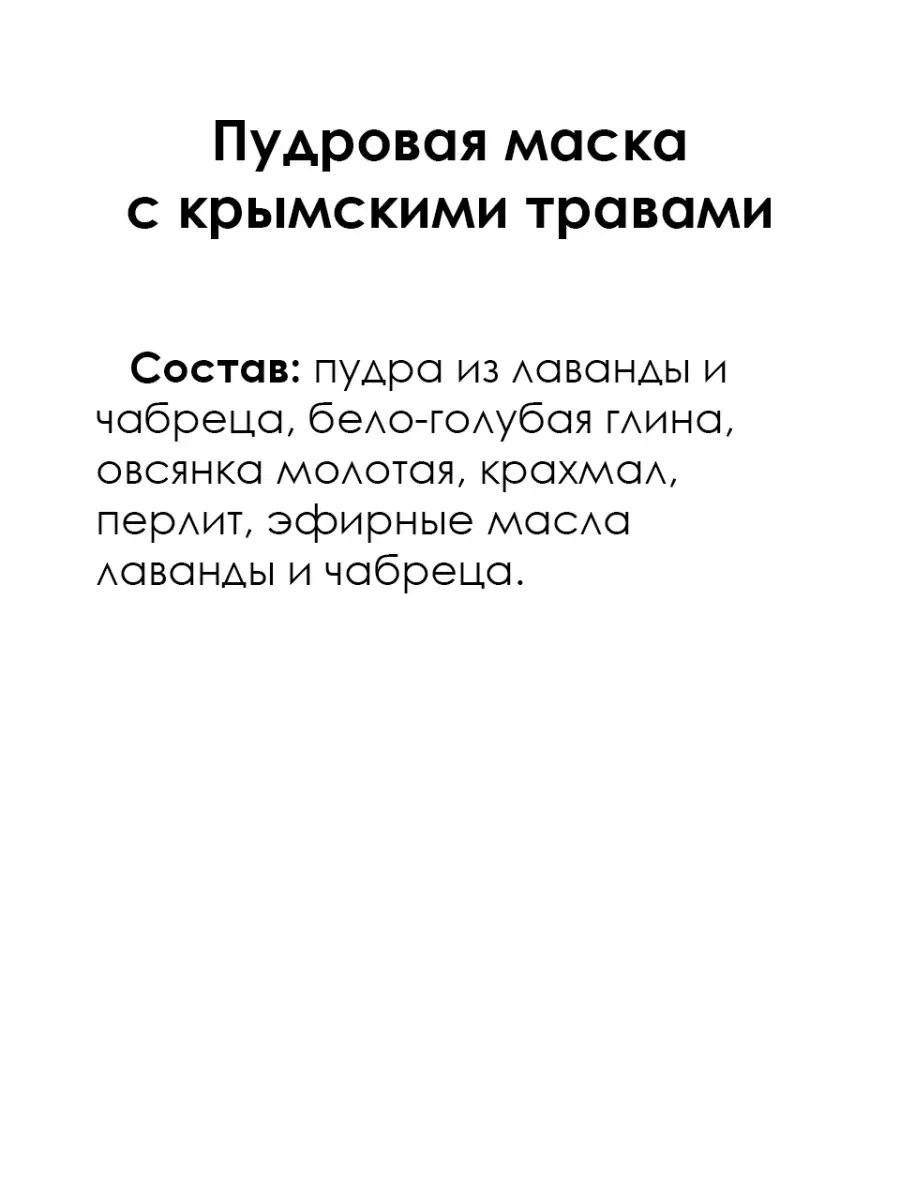 Пудровая маска
с крымскими травами

Состав: пудра из лаванды и чабреца, бело-голубая глина, овсянка молотая, крахмал, перлит, эфирные масла лаванды и чабреца.